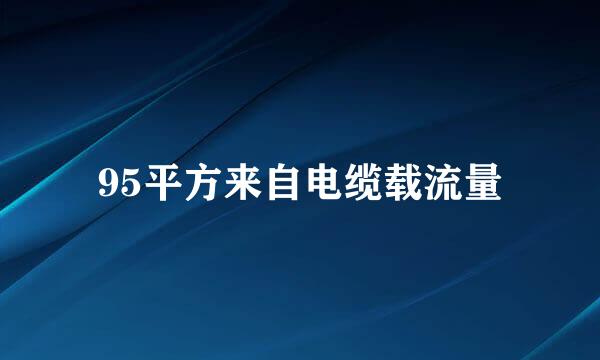 95平方来自电缆载流量